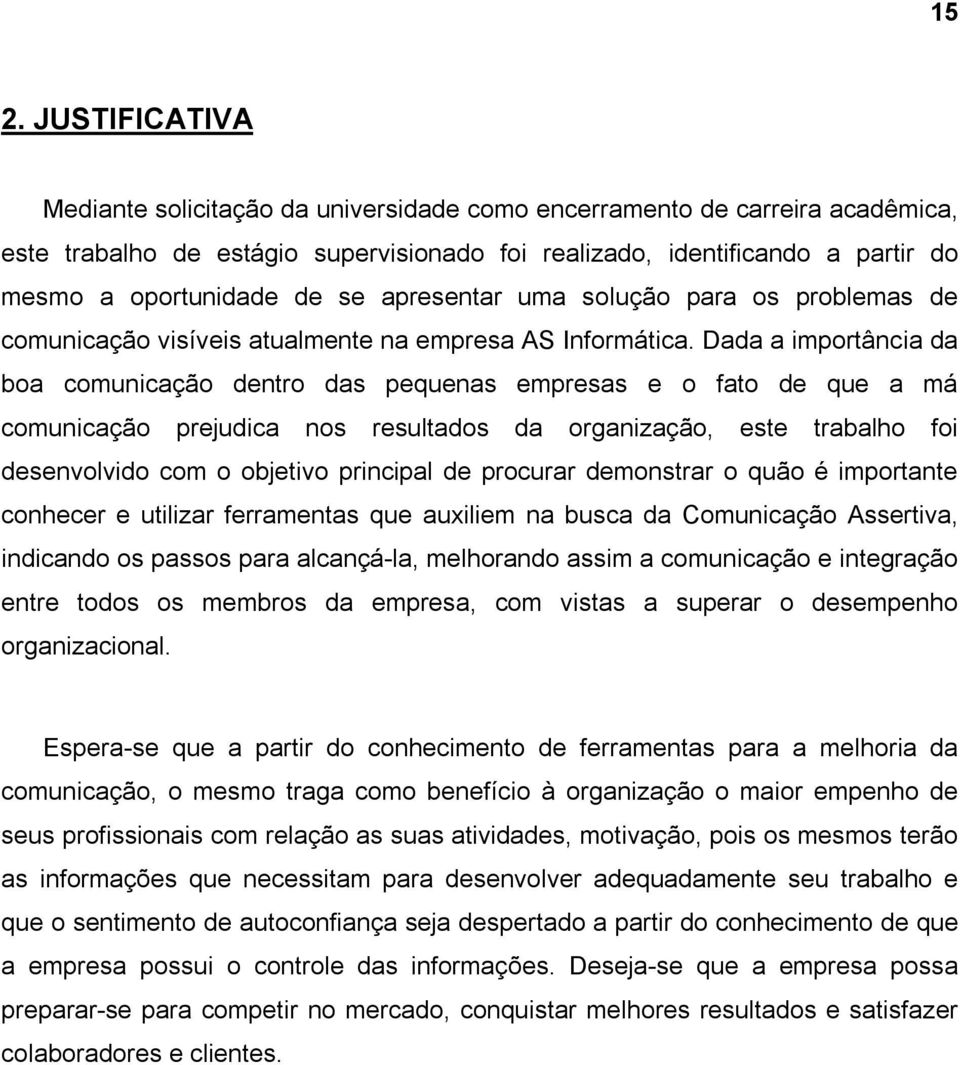 15

2. JUSTIFICATIVA

Mediante solicitação da universidade como encerramento de carreira acadêmica, este trabalho de estágio supervisionado foi realizado, identificando a partir do mesmo a oportunidade de se apresentar uma solução para os problemas de comunicação visíveis atualmente na empresa AS Informática. Dada a importância da boa comunicação dentro das pequenas empresas e o fato de que a má comunicação prejudica nos resultados da organização, este trabalho foi desenvolvido com o objetivo principal de procurar demonstrar o quão é importante conhecer e utilizar ferramentas que auxiliem na busca da Comunicação Assertiva, indicando os passos para alcançá-la, melhorando assim a comunicação e integração entre todos os membros da empresa, com vistas a superar o desempenho organizacional.

Espera-se que a partir do conhecimento de ferramentas para a melhoria da comunicação, o mesmo traga como benefício à organização o maior empenho de seus profissionais com relação as suas atividades, motivação, pois os mesmos terão as informações que necessitam para desenvolver adequadamente seu trabalho e que o sentimento de autoconfiança seja despertado a partir do conhecimento de que a empresa possui o controle das informações. Deseja-se que a empresa possa preparar-se para competir no mercado, conquistar melhores resultados e satisfazer colaboradores e clientes.